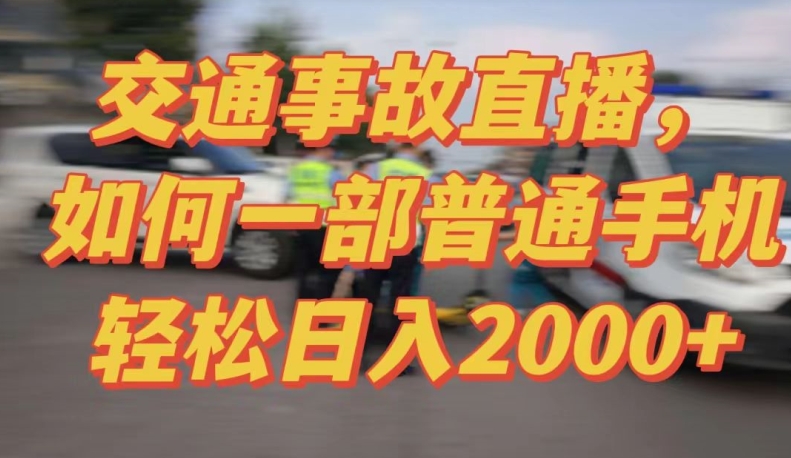 交通事故直播，
如何一部普通手机
轻松日入2000+